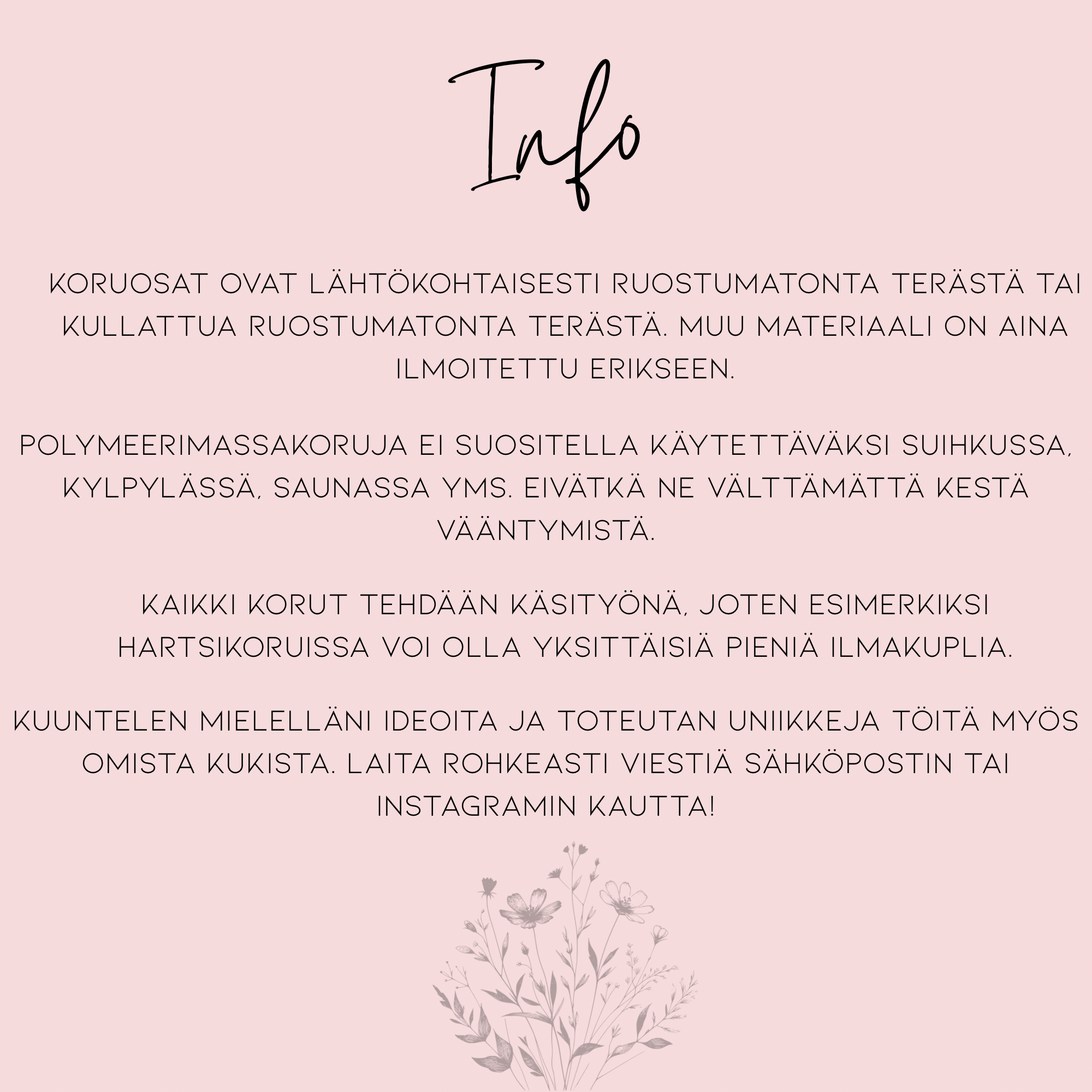 Info

KORUOSAT OVAT LÄHTÖKOHTAISESTI RUOSTUMATONTA TERÄSTÄ TAI KULLATTUA RUOSTUMATONTA TERÄSTÄ. MUU MATERIAALI ON AINA ILMOITETTU ERIKSEEN.

POLYMEERIMASSAKORUJA EI SUOSITELLA KÄYTETTÄVÄKSI SUIHKUSSA, KYLPYLÄSSÄ, SAUNASSA YMS. EIVÄTKÄ NE VÄLTTÄMÄTTÄ KESTÄ VÄÄNTYMISTÄ.

KAIKKI KORUT TEHDÄÄN KÄSITYÖNÄ, JOTEN ESIMERKIKSI HARTSIKORUISSA VOI OLLA YKSITTÄISIÄ PIENIÄ ILMAKUPLIA.

KUUNTELEN MIELELLÄNI IDEOITA JA TOTEUTAN UNIIKKEJA TÖITÄ MYÖS OMISTA KUKISTA. LAITA ROHKEASTI VIESTIÄ SÄHKÖPOSTIN TAI INSTAGRAMIN KAUTTA!